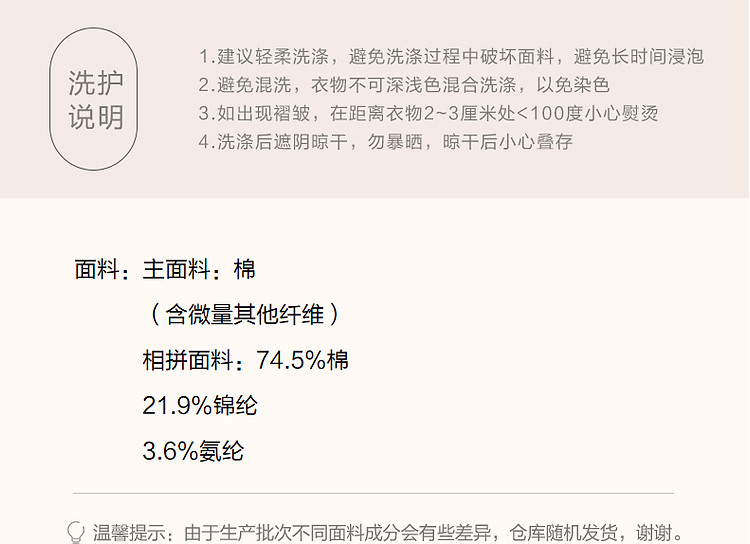 洗护
说明

1.建议轻柔洗涤，避免洗涤过程中破坏面料，避免长时间浸泡
2.避免混洗，衣物不可深浅色混合洗涤，以免染色
3.如出现褶皱，在距离衣物2~3厘米处<100度小心熨烫
4.洗涤后遮阴晾干，勿暴晒，晾干后小心叠存

面料：主面料：棉
（含微量其他纤维）
相拼面料：74.5%棉
21.9%锦纶
3.6%氨纶

温馨提示：由于生产批次不同面料成分会有些差异，仓库随机发货，谢谢。